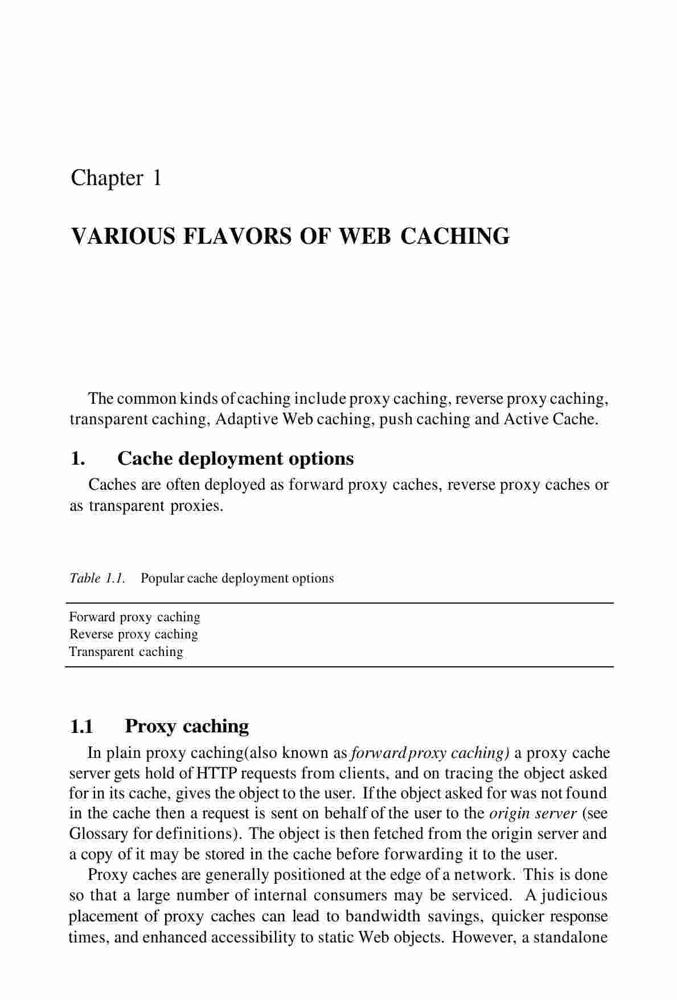 Chapter 1

VARIOUS FLAVORS OF WEB CACHING

The common kinds of caching include proxy caching, reverse proxy caching, transparent caching, Adaptive Web caching, push caching and Active Cache.

1. Cache deployment options

Caches are often deployed as forward proxy caches, reverse proxy caches or as transparent proxies.

Table 1.1. Popular cache deployment options

| Forward proxy caching |
|---|
| Reverse proxy caching |
| Transparent caching |

1.1 Proxy caching

In plain proxy caching(also known as forward proxy caching) a proxy cache server gets hold of HTTP requests from clients, and on tracing the object asked for in its cache, gives the object to the user. If the object asked for was not found in the cache then a request is sent on behalf of the user to the origin server (see Glossary for definitions). The object is then fetched from the origin server and a copy of it may be stored in the cache before forwarding it to the user.

Proxy caches are generally positioned at the edge of a network. This is done so that a large number of internal consumers may be serviced. A judicious placement of proxy caches can lead to bandwidth savings, quicker response times, and enhanced accessibility to static Web objects. However, a standalone